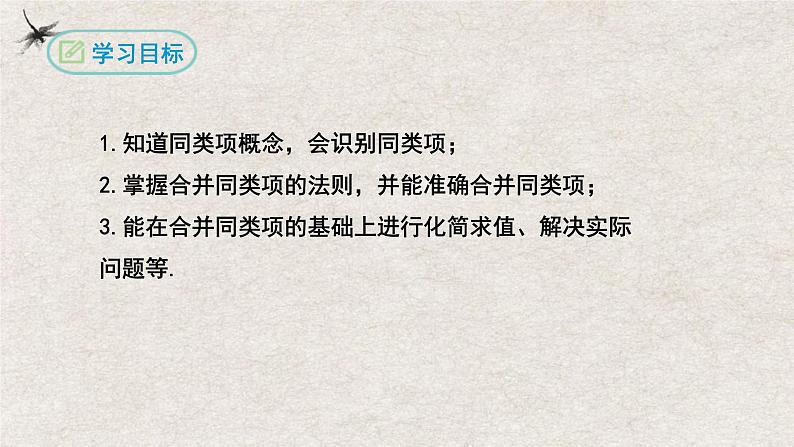 学习目标

1.知道同类项概念，会识别同类项；

2.掌握合并同类项的法则，并能准确合并同类项；

3.能在合并同类项的基础上进行化简求值、解决实际问题等.